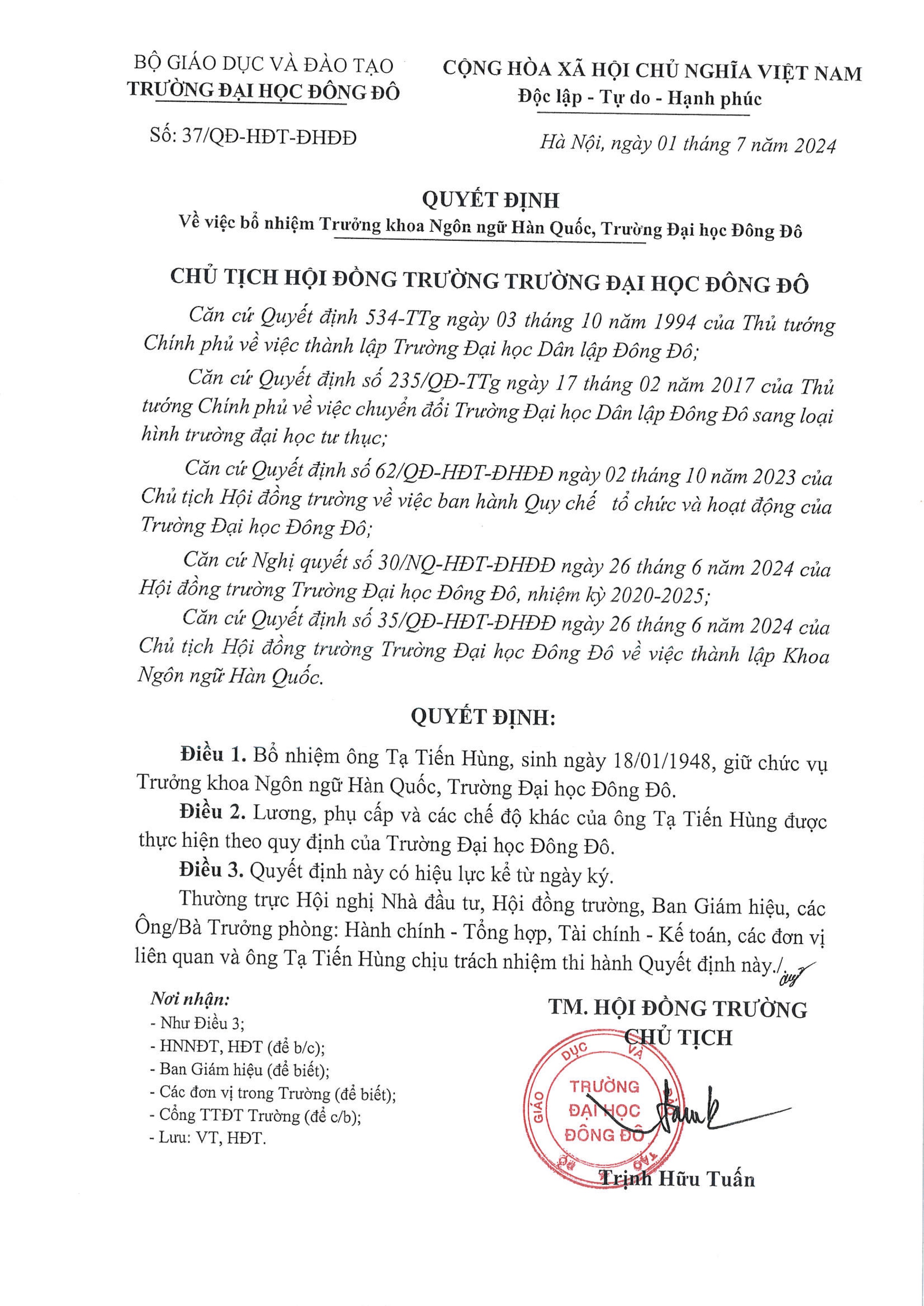 BỘ GIÁO DỤC VÀ ĐÀO TẠO
TRƯỜNG ĐẠI HỌC ĐÔNG ĐÔ

Số: 37/QĐ-HĐT-ĐHĐĐ

CỘNG HÒA XÃ HỘI CHỦ NGHĨA VIỆT NAM
Độc lập - Tự do - Hạnh phúc

Hà Nội, ngày 01 tháng 7 năm 2024

QUYẾT ĐỊNH
Về việc bổ nhiệm Trưởng khoa Ngôn ngữ Hàn Quốc, Trường Đại học Đông Đô

CHỦ TỊCH HỘI ĐỒNG TRƯỜNG TRƯỜNG ĐẠI HỌC ĐÔNG ĐÔ

Căn cứ Quyết định 534-TTg ngày 03 tháng 10 năm 1994 của Thủ tướng Chính phủ về việc thành lập Trường Đại học Dân lập Đông Đô;

Căn cứ Quyết định số 235/QĐ-TTg ngày 17 tháng 02 năm 2017 của Thủ tướng Chính phủ về việc chuyển đổi Trường Đại học Dân lập Đông Đô sang loại hình trường đại học tư thục;

Căn cứ Quyết định số 62/QĐ-HĐT-ĐHĐĐ ngày 02 tháng 10 năm 2023 của Chủ tịch Hội đồng trường về việc ban hành Quy chế tổ chức và hoạt động của Trường Đại học Đông Đô;

Căn cứ Nghị quyết số 30/NQ-HĐT-ĐHĐĐ ngày 26 tháng 6 năm 2024 của Hội đồng trường Trường Đại học Đông Đô, nhiệm kỳ 2020-2025;

Căn cứ Quyết định số 35/QĐ-HĐT-ĐHĐĐ ngày 26 tháng 6 năm 2024 của Chủ tịch Hội đồng trường Trường Đại học Đông Đô về việc thành lập Khoa Ngôn ngữ Hàn Quốc.

QUYẾT ĐỊNH:

Điều 1. Bổ nhiệm ông Tạ Tiến Hùng, sinh ngày 18/01/1948, giữ chức vụ Trưởng khoa Ngôn ngữ Hàn Quốc, Trường Đại học Đông Đô.

Điều 2. Lương, phụ cấp và các chế độ khác của ông Tạ Tiến Hùng được thực hiện theo quy định của Trường Đại học Đông Đô.

Điều 3. Quyết định này có hiệu lực kể từ ngày ký.

Thường trực Hội nghị Nhà đầu tư, Hội đồng trường, Ban Giám hiệu, các Ông/Bà Trưởng phòng: Hành chính - Tổng hợp, Tài chính - Kế toán, các đơn vị liên quan và ông Tạ Tiến Hùng chịu trách nhiệm thi hành Quyết định này./.

Nơi nhận:
- Như Điều 3;
- HNNĐT, HĐT (để b/c);
- Ban Giám hiệu (để biết);
- Các đơn vị trong Trường (để biết);
- Cổng TTĐT Trường (để c/b);
- Lưu: VT, HĐT.

TM. HỘI ĐỒNG TRƯỜNG
CHỦ TỊCH

GIÁO DỤC VÀ ĐÀO TẠO
TRƯỜNG ĐẠI HỌC ĐÔNG ĐÔ

Trịnh Hữu Tuấn